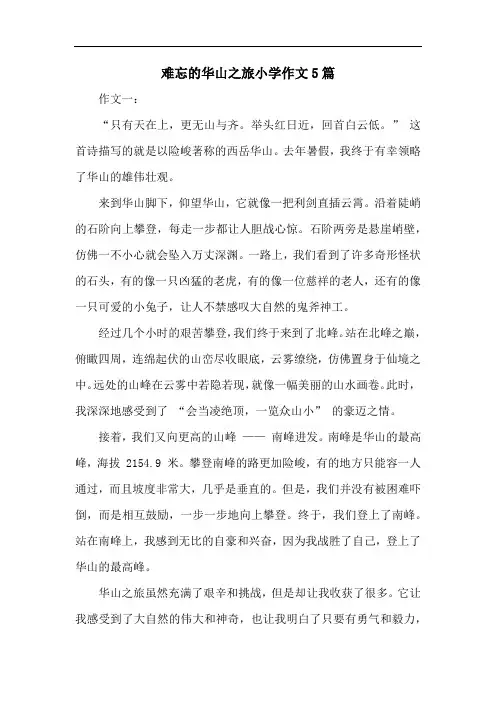 难忘的华山之旅小学作文5篇

作文一：

“只有天在上，更无山与齐。举头红日近，回首白云低。” 这首诗描写的就是以险峻著称的西岳华山。去年暑假，我终于有幸领略了华山的雄伟壮观。

来到华山脚下，仰望华山，它就像一把利剑直插云霄。沿着陡峭的石阶向上攀登，每走一步都让人胆战心惊。石阶两旁是悬崖峭壁，仿佛一不小心就会坠入万丈深渊。一路上，我们看到了许多奇形怪状的石头，有的像一只凶猛的老虎，有的像一位慈祥的老人，还有的像一只可爱的小兔子，让人不禁感叹大自然的鬼斧神工。

经过几个小时的艰苦攀登，我们终于来到了北峰。站在北峰之巅，俯瞰四周，连绵起伏的山峦尽收眼底，云雾缭绕，仿佛置身于仙境之中。远处的山峰在云雾中若隐若现，就像一幅美丽的山水画卷。此时，我深深地感受到了 “会当凌绝顶，一览众山小” 的豪迈之情。

接着，我们又向更高的山峰 —— 南峰进发。南峰是华山的最高峰，海拔 2154.9 米。攀登南峰的路更加险峻，有的地方只能容一人通过，而且坡度非常大，几乎是垂直的。但是，我们并没有被困难吓倒，而是相互鼓励，一步一步地向上攀登。终于，我们登上了南峰。站在南峰上，我感到无比的自豪和兴奋，因为我战胜了自己，登上了华山的最高峰。

华山之旅虽然充满了艰辛和挑战，但是却让我收获了很多。它让我感受到了大自然的伟大和神奇，也让我明白了只要有勇气和毅力，